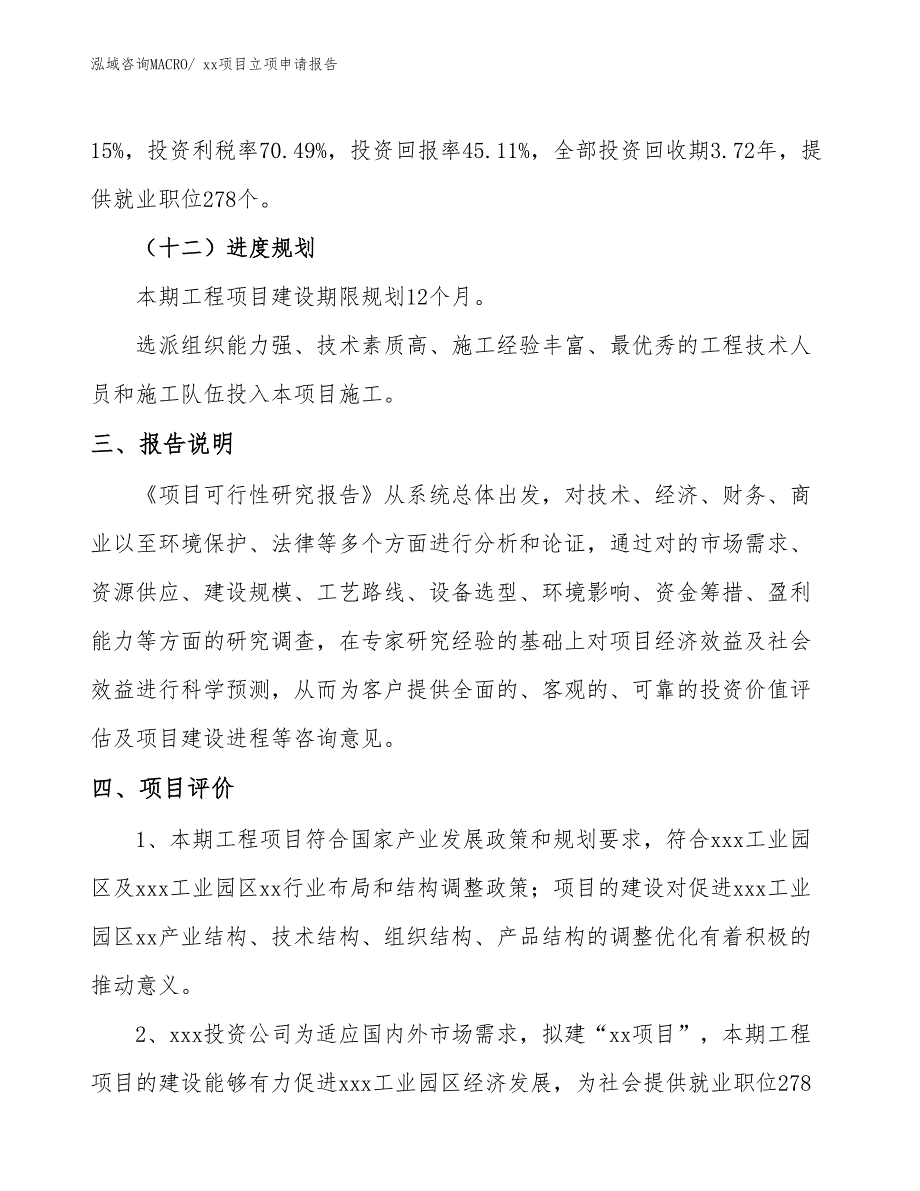 泓域咨询MACRO/ xx项目立项申请报告

15%，投资利税率70.49%，投资回报率45.11%，全部投资回收期3.72年，提供就业职位278个。

（十二）进度规划

本期工程项目建设期限规划12个月。

选派组织能力强、技术素质高、施工经验丰富、最优秀的工程技术人员和施工队伍投入本项目施工。

三、报告说明

《项目可行性研究报告》从系统总体出发，对技术、经济、财务、商业以至环境保护、法律等多个方面进行分析和论证，通过对的市场需求、资源供应、建设规模、工艺路线、设备选型、环境影响、资金筹措、盈利能力等方面的研究调查，在专家研究经验的基础上对项目经济效益及社会效益进行科学预测，从而为客户提供全面的、客观的、可靠的投资价值评估及项目建设进程等咨询意见。

四、项目评价

1、本期工程项目符合国家产业发展政策和规划要求，符合xxx工业园区及xxx工业园区xx行业布局和结构调整政策；项目的建设对促进xxx工业园区xx产业结构、技术结构、组织结构、产品结构的调整优化有着积极的推动意义。

2、xxx投资公司为适应国内外市场需求，拟建“xx项目”，本期工程项目的建设能够有力促进xxx工业园区经济发展，为社会提供就业职位278